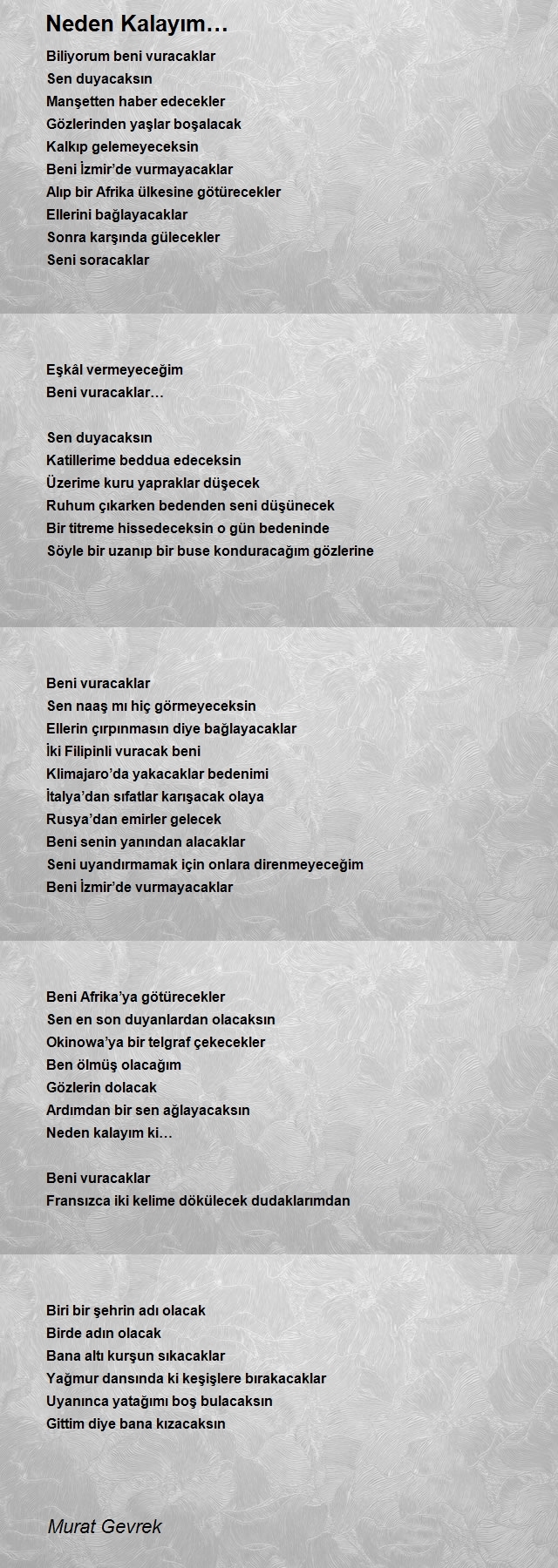 Neden Kalayım…

Biliyorum beni vuracaklar
Sen duyacaksın
Manşetten haber edecekler
Gözlerinden yaşlar boşalacak
Kalkıp gelemeyeceksin
Beni İzmir’de vurmayacaklar
Alıp bir Afrika ülkesine götürecekler
Ellerini bağlayacaklar
Sonra karşında gülecekler
Seni soracaklar

Eşkâl vermeyeceğim
Beni vuracaklar…

Sen duyacaksın
Katillerime beddua edeceksin
Üzerime kuru yapraklar düşecek
Ruhum çıkarken bedenden seni düşünecek
Bir titreme hissedeceksin o gün bedeninde
Söyle bir uzanıp bir buse konduracağım gözlerine

Beni vuracaklar
Sen naaş mı hiç görmeyeceksin
Ellerin çırpınmasın diye bağlayacaklar
İki Filipinli vuracak beni
Klimajaro’da yakacaklar bedenimi
İtalya’dan sıfatlar karışacak olaya
Rusya’dan emirler gelecek
Beni senin yanından alacaklar
Seni uyandırmamak için onlara direnmeyeceğim
Beni İzmir’de vurmayacaklar

Beni Afrika’ya götürecekler
Sen en son duyanlardan olacaksın
Okinowa’ya bir telgraf çekecekler
Ben ölmüş olacağım
Gözlerin dolacak
Ardımdan bir sen ağlayacaksın
Neden kalayım ki…

Beni vuracaklar
Fransızca iki kelime dökülecek dudaklarımdan

Biri bir şehrin adı olacak
Birde adın olacak
Bana altı kurşun sıkacaklar
Yağmur dansında ki keşişlere bırakacaklar
Uyanınca yatağımı boş bulacaksın
Gittim diye bana kızacaksın

Murat Gevrek